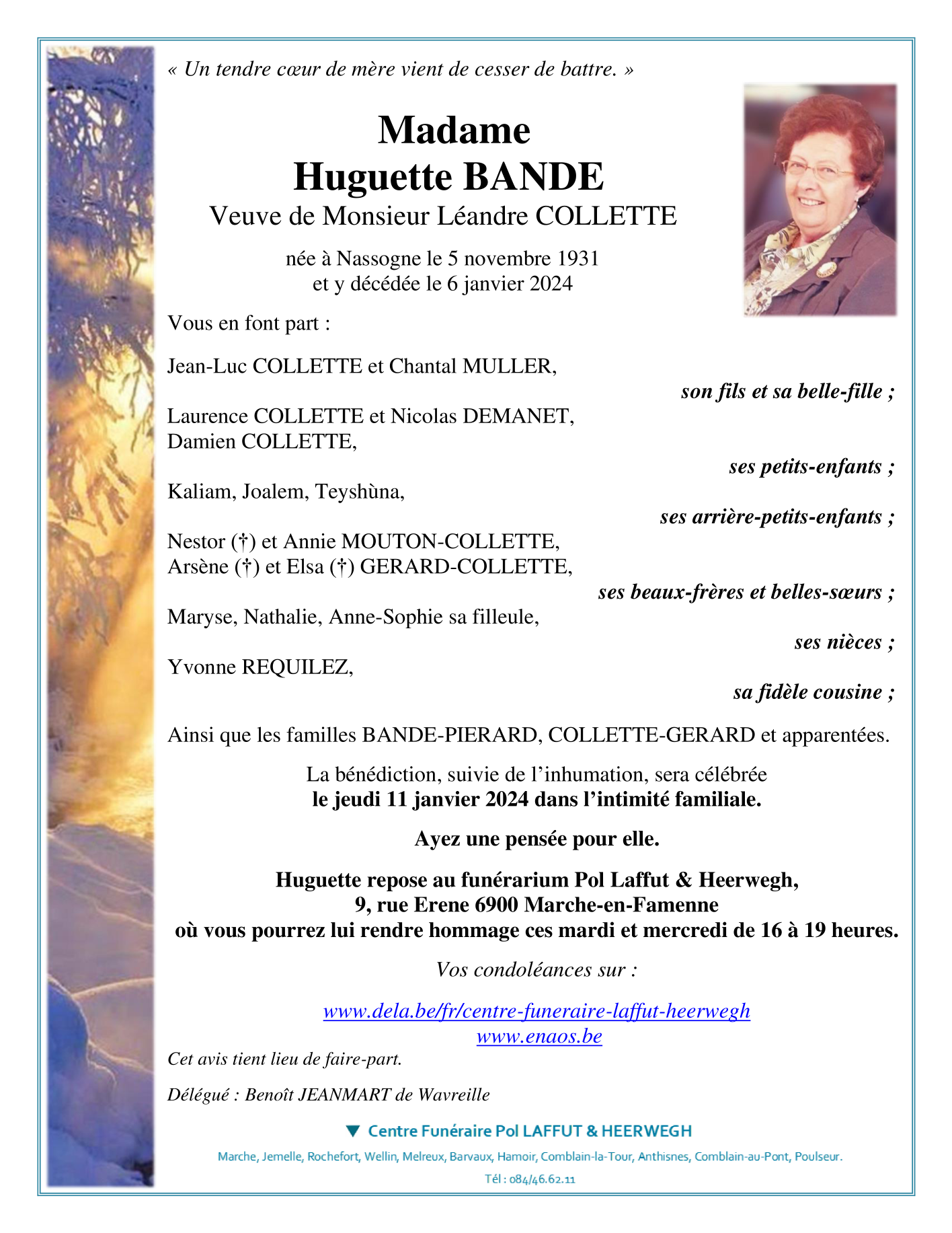 « Un tendre cœur de mère vient de cesser de battre. »

Madame
Huguette BANDE
Veuve de Monsieur Léandre COLLETTE

née à Nassogne le 5 novembre 1931
et y décédée le 6 janvier 2024

Vous en font part :

Jean-Luc COLLETTE et Chantal MULLER,
son fils et sa belle-fille ;

Laurence COLLETTE et Nicolas DEMANET,
Damien COLLETTE,
ses petits-enfants ;

Kaliam, Joalem, Teyshùna,
ses arrière-petits-enfants ;

Nestor (†) et Annie MOUTON-COLLETTE,
Arsène (†) et Elsa (†) GERARD-COLLETTE,
ses beaux-frères et belles-sœurs ;

Maryse, Nathalie, Anne-Sophie sa filleule,
ses nièces ;

Yvonne REQUILEZ,
sa fidèle cousine ;

Ainsi que les familles BANDE-PIERARD, COLLETTE-GERARD et apparentées.

La bénédiction, suivie de l'inhumation, sera célébrée
le jeudi 11 janvier 2024 dans l'intimité familiale.

Ayez une pensée pour elle.

Huguette repose au funérarium Pol Laffut & Heerwegh,
9, rue Erene 6900 Marche-en-Famenne
où vous pourrez lui rendre hommage ces mardi et mercredi de 16 à 19 heures.

Vos condoléances sur :

www.dela.be/fr/centre-funeraire-laffut-heerwegh
www.enaos.be

Cet avis tient lieu de faire-part.

Délégué : Benoît JEANMART de Wavreille

Centre Funéraire Pol LAFFUT & HEERWEGH

Marche, Jemelle, Rochefort, Wellin, Melreux, Barvaux, Hamoir, Comblain-la-Tour, Anthisnes, Comblain-au-Pont, Poulseur.

Tél : 084/46.62.11